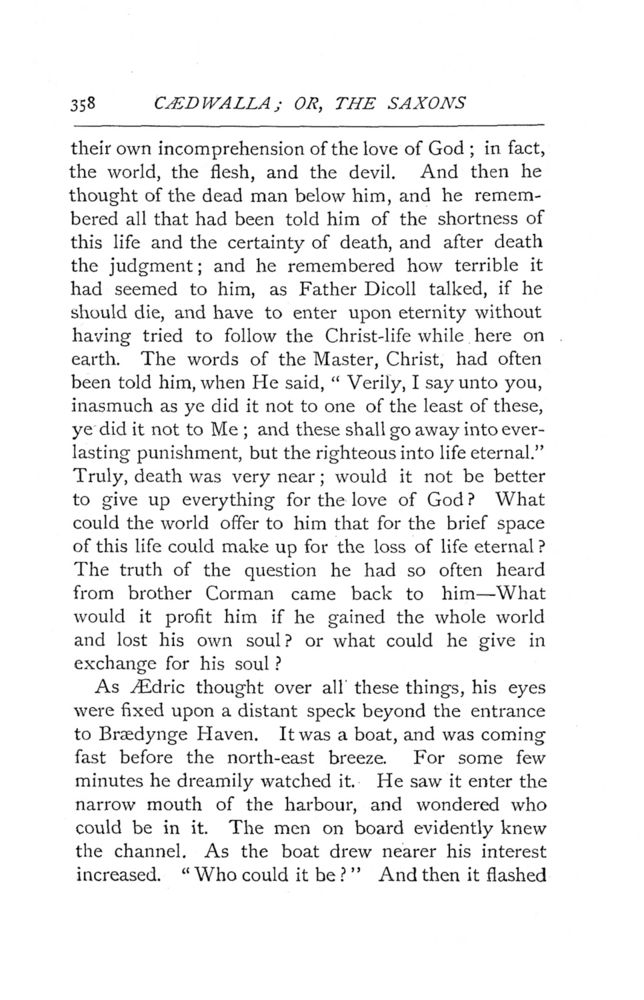 358 CÆDWALLA; OR, THE SAXONS

their own incomprehension of the love of God; in fact, the world, the flesh, and the devil. And then he thought of the dead man below him, and he remembered all that had been told him of the shortness of this life and the certainty of death, and after death the judgment; and he remembered how terrible it had seemed to him, as Father Dicoll talked, if he should die, and have to enter upon eternity without having tried to follow the Christ-life while here on earth. The words of the Master, Christ, had often been told him, when He said, "Verily, I say unto you, inasmuch as ye did it not to one of the least of these, ye did it not to Me; and these shall go away into everlasting punishment, but the righteous into life eternal." Truly, death was very near; would it not be better to give up everything for the love of God? What could the world offer to him that for the brief space of this life could make up for the loss of life eternal? The truth of the question he had so often heard from brother Corman came back to him—What would it profit him if he gained the whole world and lost his own soul? or what could he give in exchange for his soul?

As Ædric thought over all these things, his eyes were fixed upon a distant speck beyond the entrance to Brædynge Haven. It was a boat, and was coming fast before the north-east breeze. For some few minutes he dreamily watched it. He saw it enter the narrow mouth of the harbour, and wondered who could be in it. The men on board evidently knew the channel. As the boat drew nearer his interest increased. "Who could it be?" And then it flashed